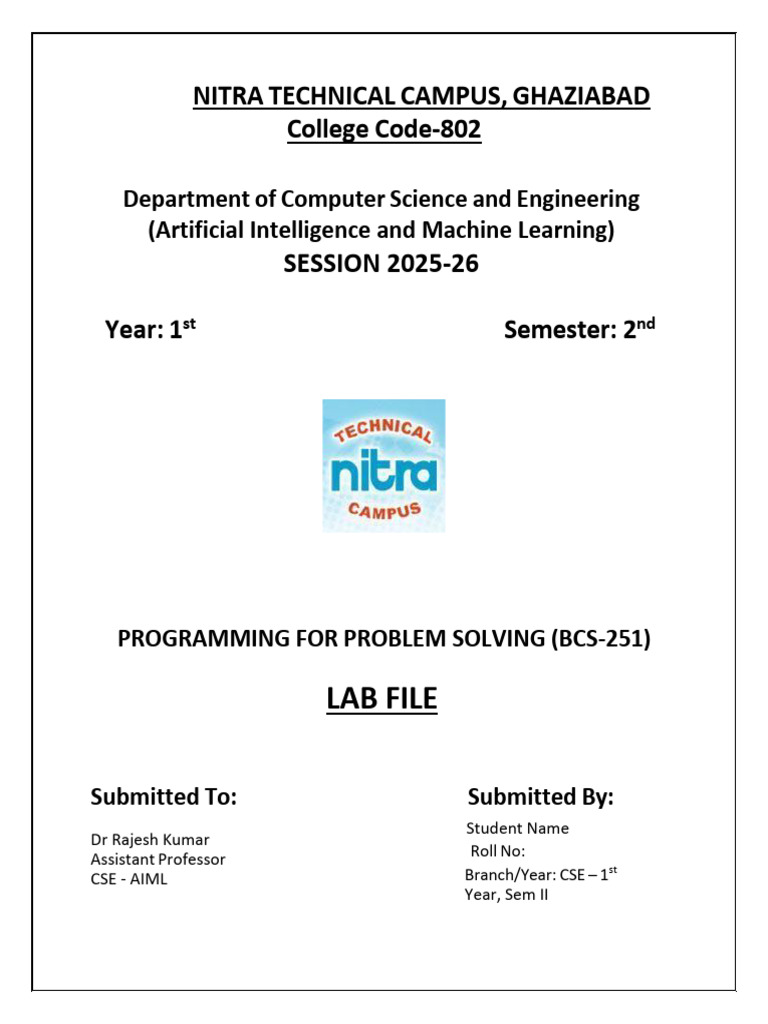 NITRA TECHNICAL CAMPUS, GHAZIABAD
College Code-802

Department of Computer Science and Engineering
(Artificial Intelligence and Machine Learning)
SESSION 2025-26

Year: 1$^{st}$

Semester: 2$^{nd}$

TECHNICAL
nitra
CAMPUS

PROGRAMMING FOR PROBLEM SOLVING (BCS-251)

LAB FILE

Submitted To:

Dr Rajesh Kumar
Assistant Professor
CSE - AIML

Submitted By:

Student Name
Roll No:
Branch/Year: CSE – 1$^{st}$ Year, Sem II